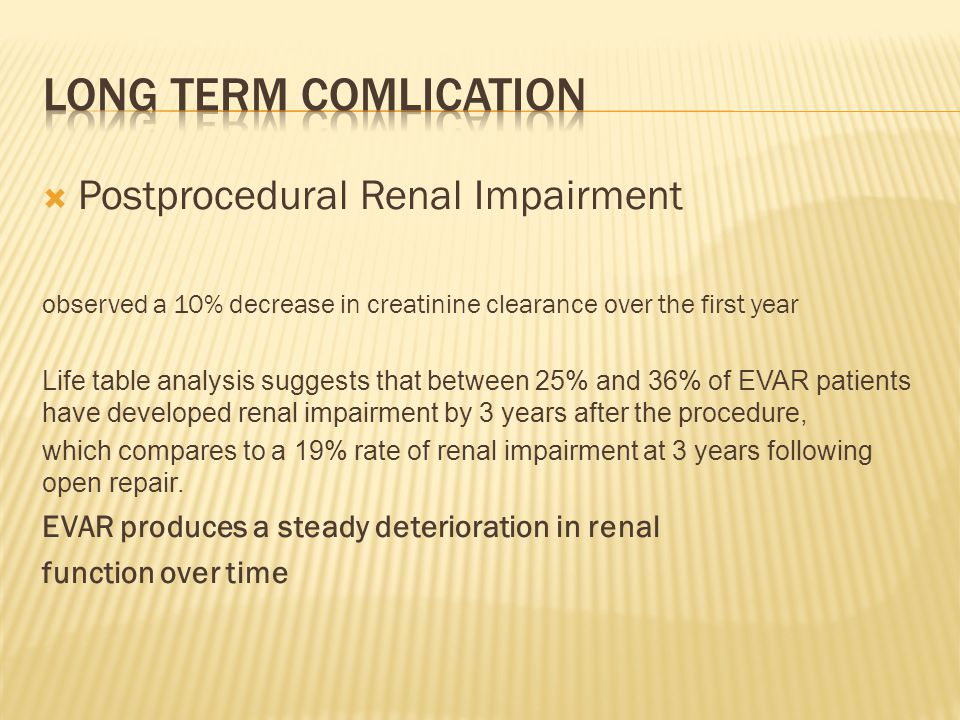 LONG TERM COMLICATION

Postprocedural Renal Impairment

observed a 10% decrease in creatinine clearance over the first year

Life table analysis suggests that between 25% and 36% of EVAR patients have developed renal impairment by 3 years after the procedure,

which compares to a 19% rate of renal impairment at 3 years following open repair.

EVAR produces a steady deterioration in renal

function over time